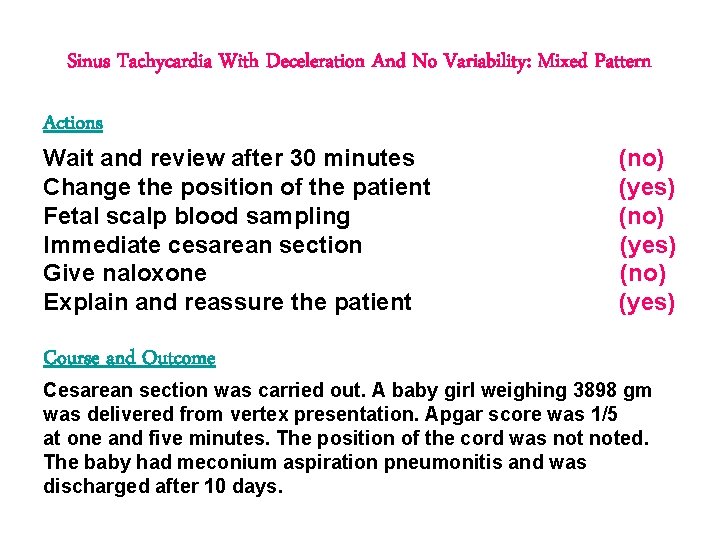 Sinus Tachycardia With Deceleration And No Variability: Mixed Pattern

Actions

Wait and review after 30 minutes (no)
Change the position of the patient (yes)
Fetal scalp blood sampling (no)
Immediate cesarean section (yes)
Give naloxone (no)
Explain and reassure the patient (yes)

Course and Outcome

Cesarean section was carried out. A baby girl weighing 3898 gm was delivered from vertex presentation. Apgar score was 1/5 at one and five minutes. The position of the cord was not noted. The baby had meconium aspiration pneumonitis and was discharged after 10 days.